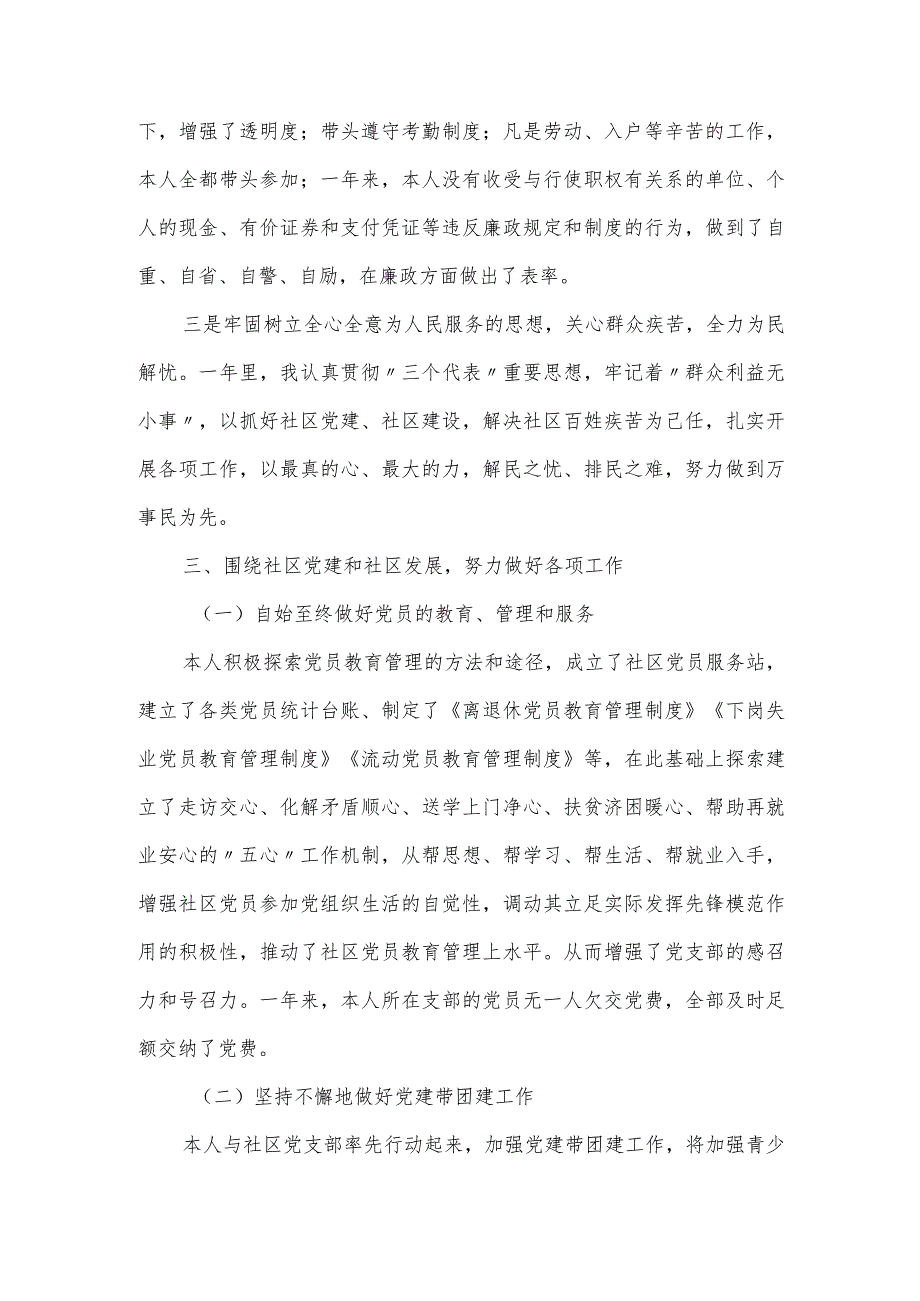 下，增强了透明度；带头遵守考勤制度；凡是劳动、入户等辛苦的工作，本人全都带头参加；一年来，本人没有收受与行使职权有关系的单位、个人的现金、有价证券和支付凭证等违反廉政规定和制度的行为，做到了自重、自省、自警、自励，在廉政方面做出了表率。

三是牢固树立全心全意为人民服务的思想，关心群众疾苦，全力为民解忧。一年里，我认真贯彻〃三个代表〃重要思想，牢记着〃群众利益无小事〃，以抓好社区党建、社区建设，解决社区百姓疾苦为己任，扎实开展各项工作，以最真的心、最大的力，解民之忧、排民之难，努力做到万事民为先。

三、围绕社区党建和社区发展，努力做好各项工作

（一）自始至终做好党员的教育、管理和服务

本人积极探索党员教育管理的方法和途径，成立了社区党员服务站，建立了各类党员统计台账、制定了《离退休党员教育管理制度》《下岗失业党员教育管理制度》《流动党员教育管理制度》等，在此基础上探索建立了走访交心、化解矛盾顺心、送学上门净心、扶贫济困暖心、帮助再就业安心的〃五心〃工作机制，从帮思想、帮学习、帮生活、帮就业入手，增强社区党员参加党组织生活的自觉性，调动其立足实际发挥先锋模范作用的积极性，推动了社区党员教育管理上水平。从而增强了党支部的感召力和号召力。一年来，本人所在支部的党员无一人欠交党费，全部及时足额交纳了党费。

（二）坚持不懈地做好党建带团建工作

本人与社区党支部率先行动起来，加强党建带团建工作，将加强青少